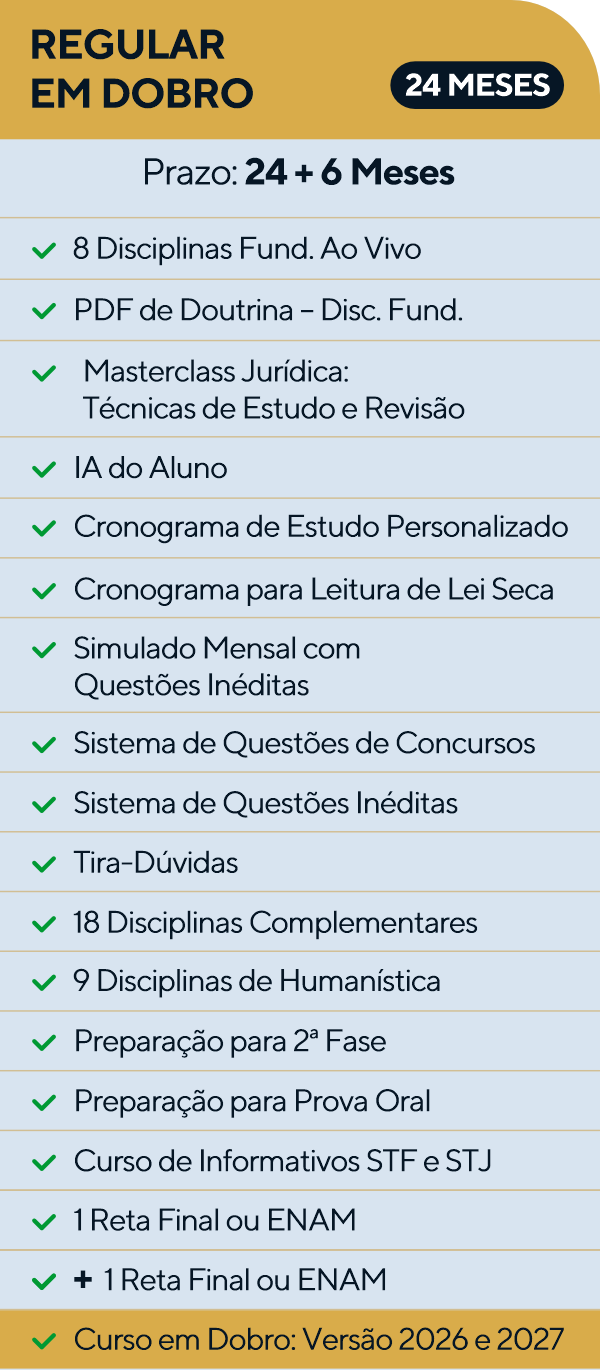 REGULAR
EM DOBRO

24 MESES

Prazo: 24 + 6 Meses

✓ 8 Disciplinas Fund. Ao Vivo

✓ PDF de Doutrina – Disc. Fund.

✓ Masterclass Jurídica: Técnicas de Estudo e Revisão

✓ IA do Aluno

✓ Cronograma de Estudo Personalizado

✓ Cronograma para Leitura de Lei Seca

✓ Simulado Mensal com Questões Inéditas

✓ Sistema de Questões de Concursos

✓ Sistema de Questões Inéditas

✓ Tira-Dúvidas

✓ 18 Disciplinas Complementares

✓ 9 Disciplinas de Humanística

✓ Preparação para 2ª Fase

✓ Preparação para Prova Oral

✓ Curso de Informativos STF e STJ

✓ 1 Reta Final ou ENAM

✓ + 1 Reta Final ou ENAM

✓ Curso em Dobro: Versão 2026 e 2027